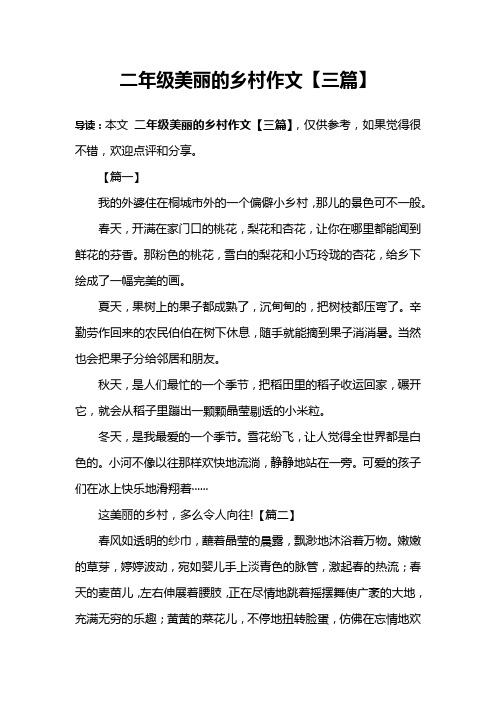 二年级美丽的乡村作文【三篇】

导读：本文 二年级美丽的乡村作文【三篇】，仅供参考，如果觉得很不错，欢迎点评和分享。

【篇一】

我的外婆住在桐城市外的一个偏僻小乡村，那儿的景色可不一般。

春天，开满在家门口的桃花，梨花和杏花，让你在哪里都能闻到鲜花的芬香。那粉色的桃花，雪白的梨花和小巧玲珑的杏花，给乡下绘成了一幅完美的画。

夏天，果树上的果子都成熟了，沉甸甸的，把树枝都压弯了。辛勤劳作回来的农民伯伯在树下休息，随手就能摘到果子消消暑。当然也会把果子分给邻居和朋友。

秋天，是人们最忙的一个季节，把稻田里的稻子收运回家，碾开它，就会从稻子里蹦出一颗颗晶莹剔透的小米粒。

冬天，是我最爱的一个季节。雪花纷飞，让人觉得全世界都是白色的。小河不像以往那样欢快地流淌，静静地站在一旁。可爱的孩子们在冰上快乐地滑翔着……

这美丽的乡村，多么令人向往!【篇二】

春风如透明的纱巾，蘸着晶莹的晨露，飘渺地沐浴着万物。嫩嫩的草芽，婷婷波动，宛如婴儿手上淡青色的脉管，激起春的热流；春天的麦苗儿，左右伸展着腰肢，正在尽情地跳着摇摆舞使广袤的大地，充满无穷的乐趣；黄黄的菜花儿，不停地扭转脸蛋，仿佛在忘情地欢